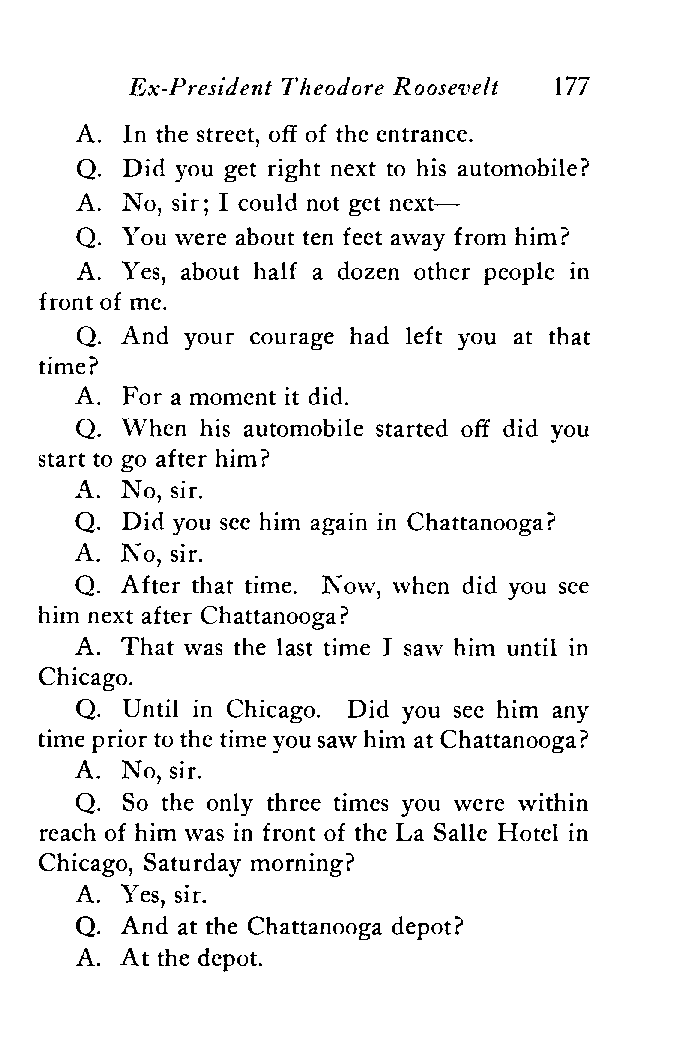 Ex-President Theodore Roosevelt 177

A. In the street, off of the entrance.

Q. Did you get right next to his automobile?

A. No, sir; I could not get next—

Q. You were about ten feet away from him?

A. Yes, about half a dozen other people in front of me.

Q. And your courage had left you at that time?

A. For a moment it did.

Q. When his automobile started off did you start to go after him?

A. No, sir.

Q. Did you see him again in Chattanooga?

A. No, sir.

Q. After that time. Now, when did you see him next after Chattanooga?

A. That was the last time I saw him until in Chicago.

Q. Until in Chicago. Did you see him any time prior to the time you saw him at Chattanooga?

A. No, sir.

Q. So the only three times you were within reach of him was in front of the La Salle Hotel in Chicago, Saturday morning?

A. Yes, sir.

Q. And at the Chattanooga depot?

A. At the depot.